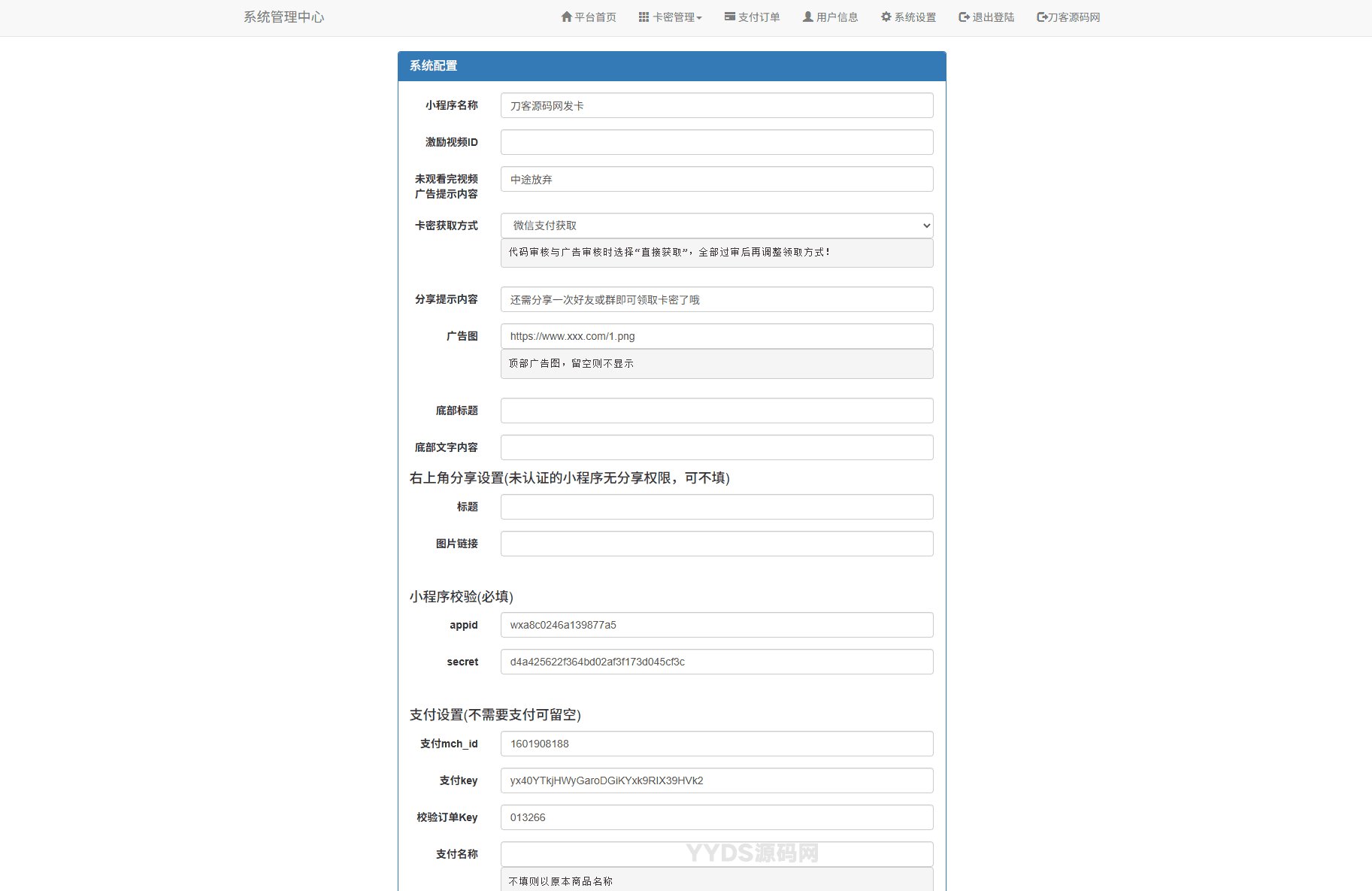 系统管理中心

平台首页 卡密管理 支付订单 用户信息 系统设置 退出登陆 刀客源码网

系统配置

小程序名称 刀客源码网发卡

激励视频ID

未观看完视频广告提示内容 中途放弃

卡密获取方式 微信支付获取

代码审核与广告审核时选择“直接获取”，全部过审后再调整领取方式！

分享提示内容 还需分享一次好友或群即可领取卡密了哦

广告图 https://www.xxx.com/1.png

顶部广告图，留空则不显示

底部标题

底部文字内容

右上角分享设置(未认证的小程序无分享权限，可不填)

标题

图片链接

小程序校验(必填)

appid wxa8c0246a139877a5

secret d4a425622f364bd02af3f173d045cf3c

支付设置(不需要支付可留空)

支付mch_id 1601908188

支付key yx40YTkjHWyGaroDGiKYxk9RIX39HVk2

校验订单Key 013266

支付名称

YYDS源码网

不填则以原本商品名称